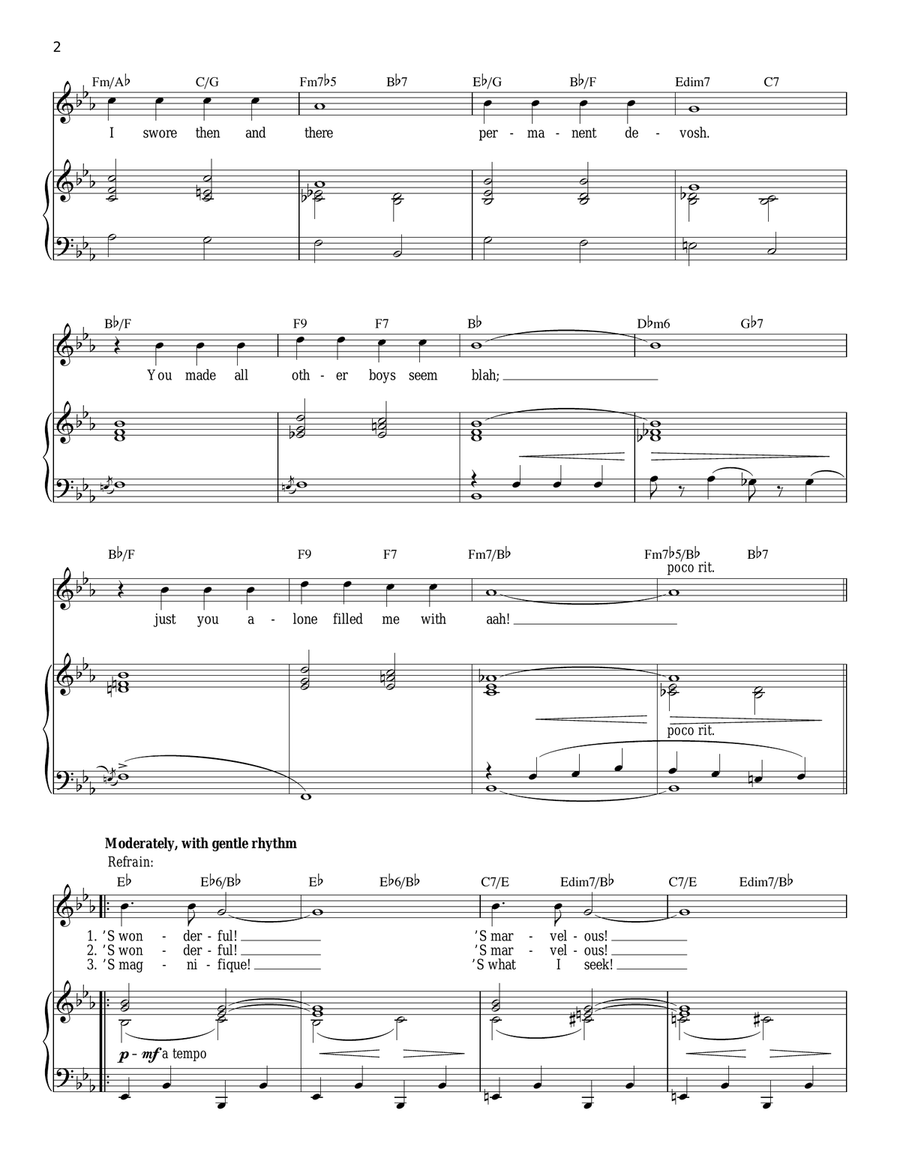 2

Fm/A♭ C/G Fm7♭5 B♭7 E♭/G B♭/F Edim7 C7

I swore then and there per - ma - nent de - vosh.

B♭/F F9 F7 B♭ D♭m6 G♭7

You made all oth - er boys seem blah;

B♭/F F9 F7 Fm7/B♭ Fm7♭5/B♭ B♭7

poco rit.

just you a - lone filled me with aah!

poco rit.

Moderately, with gentle rhythm

Refrain:

E♭ E♭6/B♭ E♭ E♭6/B♭ C7/E Edim7/B♭ C7/E Edim7/B♭

1. 'S won - der - ful! 'S mar - vel - ous!
2. 'S won - der - ful! 'S mar - vel - ous!
3. 'S mag - ni - fique! 'S what I seek!

p - mf a tempo